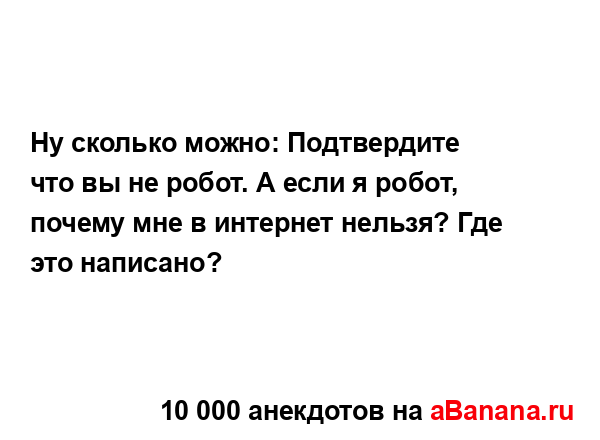 Ну сколько можно: Подтвердите что вы не робот. А если я робот, почему мне в интернет нельзя? Где это написано?

10 000 анекдотов на aBanana.ru